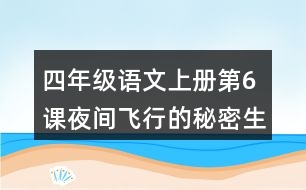 四年级语文上册第6课夜间飞行的秘密生